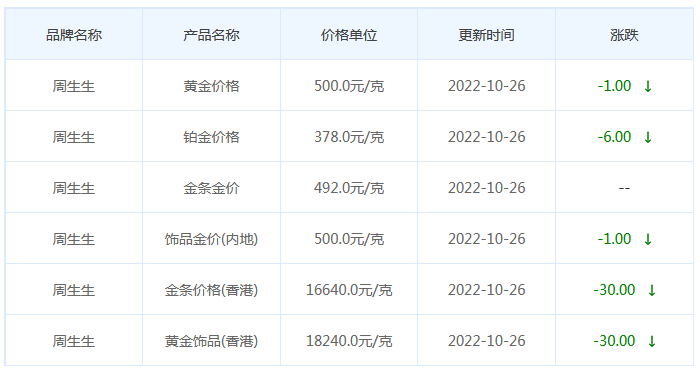 | 品牌名称 | 产品名称 | 价格单位 | 更新时间 | 涨跌 |
|---|---|---|---|---|
| 周生生 | 黄金价格 | 500.0元/克 | 2022-10-26 | -1.00 ↓ |
| 周生生 | 铂金价格 | 378.0元/克 | 2022-10-26 | -6.00 ↓ |
| 周生生 | 金条金价 | 492.0元/克 | 2022-10-26 | -- |
| 周生生 | 饰品金价(内地) | 500.0元/克 | 2022-10-26 | -1.00 ↓ |
| 周生生 | 金条价格(香港) | 16640.0元/克 | 2022-10-26 | -30.00 ↓ |
| 周生生 | 黄金饰品(香港) | 18240.0元/克 | 2022-10-26 | -30.00 ↓ |